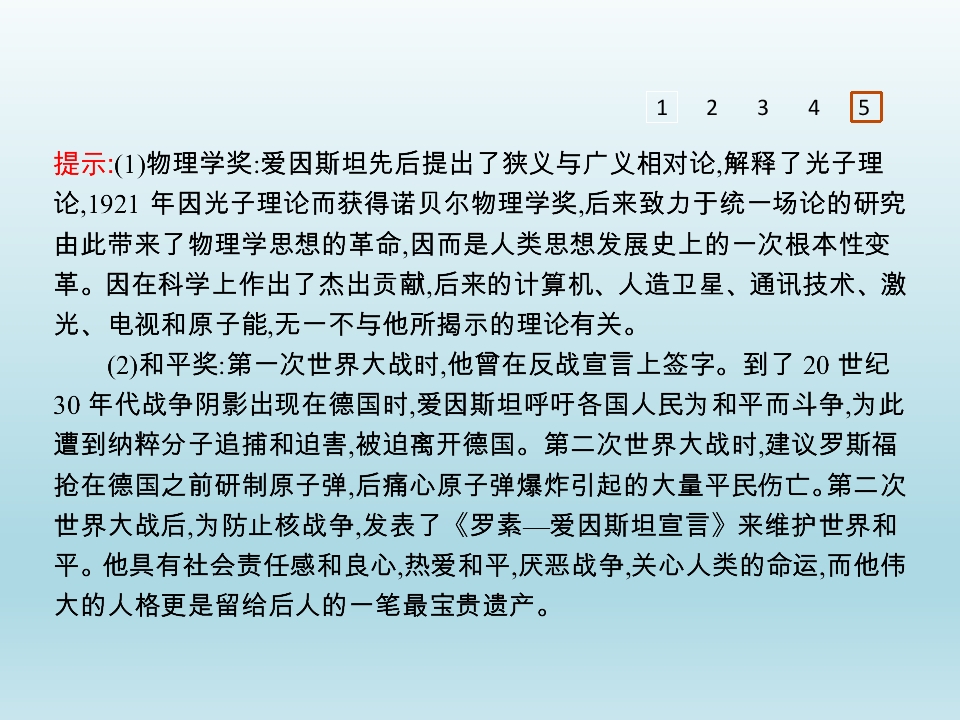 1 2 3 4 5

提示:(1)物理学奖:爱因斯坦先后提出了狭义与广义相对论,解释了光子理论,1921年因光子理论而获得诺贝尔物理学奖,后来致力于统一场论的研究由此带来了物理学思想的革命,因而是人类思想发展史上的一次根本性变革。因在科学上作出了杰出贡献,后来的计算机、人造卫星、通讯技术、激光、电视和原子能,无一不与他所揭示的理论有关。

(2)和平奖:第一次世界大战时,他曾在反战宣言上签字。到了20世纪30年代战争阴影出现在德国时,爱因斯坦呼吁各国人民为和平而斗争,为此遭到纳粹分子追捕和迫害,被迫离开德国。第二次世界大战时,建议罗斯福抢在德国之前研制原子弹,后痛心原子弹爆炸引起的大量平民伤亡。第二次世界大战后,为防止核战争,发表了《罗素—爱因斯坦宣言》来维护世界和平。他具有社会责任感和良心,热爱和平,厌恶战争,关心人类的命运,而他伟大的人格更是留给后人的一笔最宝贵遗产。